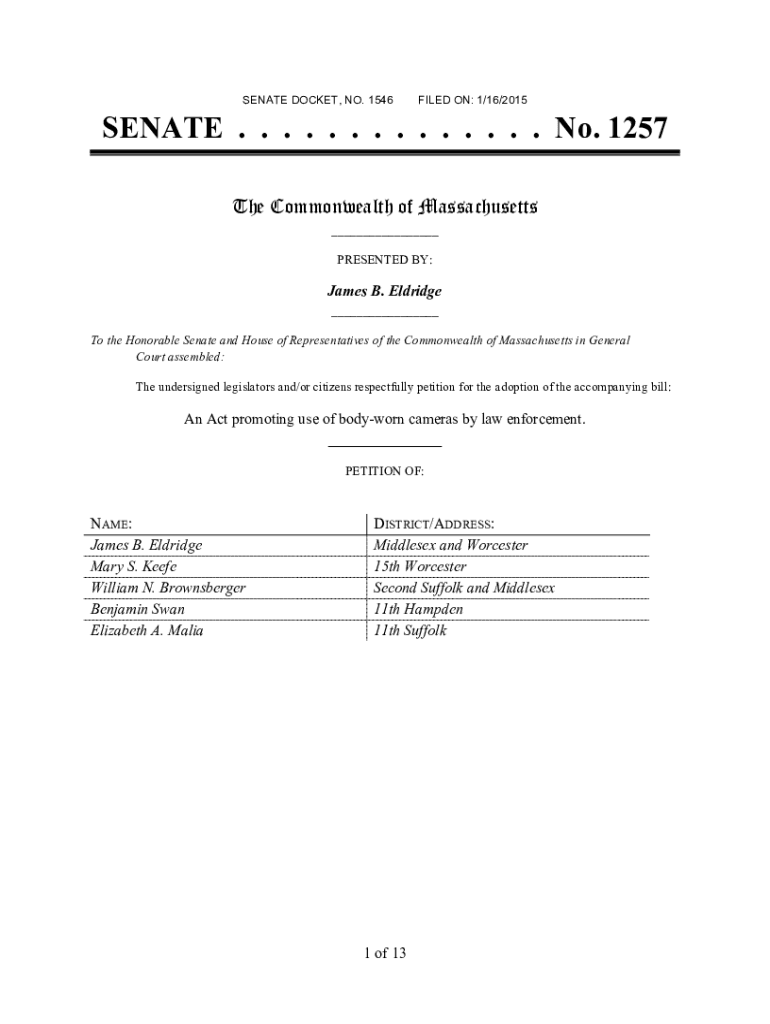 SENATE DOCKET, NO. 1546 FILED ON: 1/16/2015

SENATE . . . . . . . . . . . . . . No. 1257

The Commonwealth of Massachusetts

PRESENTED BY:

James B. Eldridge

To the Honorable Senate and House of Representatives of the Commonwealth of Massachusetts in General Court assembled:

The undersigned legislators and/or citizens respectfully petition for the adoption of the accompanying bill:

An Act promoting use of body-worn cameras by law enforcement.

PETITION OF:

| NAME: | DISTRICT/ADDRESS: |
|---|---|
| James B. Eldridge | Middlesex and Worcester |
| Mary S. Keefe | 15th Worcester |
| William N. Brownsberger | Second Suffolk and Middlesex |
| Benjamin Swan | 11th Hampden |
| Elizabeth A. Malia | 11th Suffolk |

1 of 13